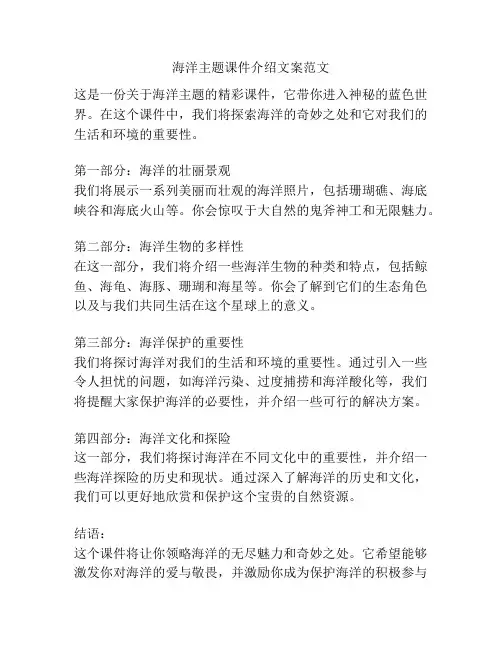 海洋主题课件介绍文案范文

这是一份关于海洋主题的精彩课件，它带你进入神秘的蓝色世界。在这个课件中，我们将探索海洋的奇妙之处和它对我们的生活和环境的重要性。

第一部分：海洋的壮丽景观
我们将展示一系列美丽而壮观的海洋照片，包括珊瑚礁、海底峡谷和海底火山等。你会惊叹于大自然的鬼斧神工和无限魅力。

第二部分：海洋生物的多样性
在这一部分，我们将介绍一些海洋生物的种类和特点，包括鲸鱼、海龟、海豚、珊瑚和海星等。你会了解到它们的生态角色以及与我们共同生活在这个星球上的意义。

第三部分：海洋保护的重要性
我们将探讨海洋对我们的生活和环境的重要性。通过引入一些令人担忧的问题，如海洋污染、过度捕捞和海洋酸化等，我们将提醒大家保护海洋的必要性，并介绍一些可行的解决方案。

第四部分：海洋文化和探险
这一部分，我们将探讨海洋在不同文化中的重要性，并介绍一些海洋探险的历史和现状。通过深入了解海洋的历史和文化，我们可以更好地欣赏和保护这个宝贵的自然资源。

结语：
这个课件将让你领略海洋的无尽魅力和奇妙之处。它希望能够激发你对海洋的爱与敬畏，并激励你成为保护海洋的积极参与